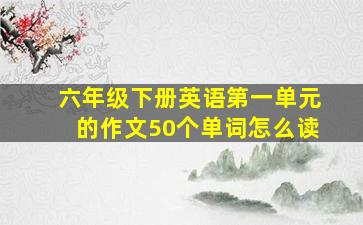 六年级下册英语第一单元的作文50个单词怎么读